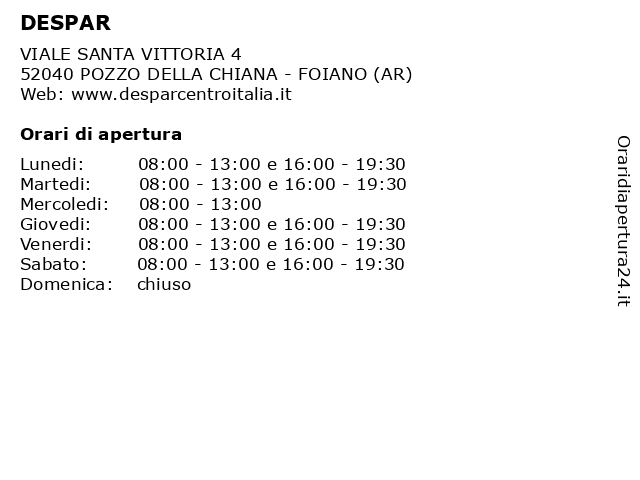 DESPAR

VIALE SANTA VITTORIA 4
52040 POZZO DELLA CHIANA - FOIANO (AR)
Web: www.desparcentroitalia.it

Orari di apertura

| | |
|---|---|
| Lunedi: | 08:00 - 13:00 e 16:00 - 19:30 |
| Martedi: | 08:00 - 13:00 e 16:00 - 19:30 |
| Mercoledi: | 08:00 - 13:00 |
| Giovedi: | 08:00 - 13:00 e 16:00 - 19:30 |
| Venerdi: | 08:00 - 13:00 e 16:00 - 19:30 |
| Sabato: | 08:00 - 13:00 e 16:00 - 19:30 |
| Domenica: | chiuso |

Oraridiapertura24.it